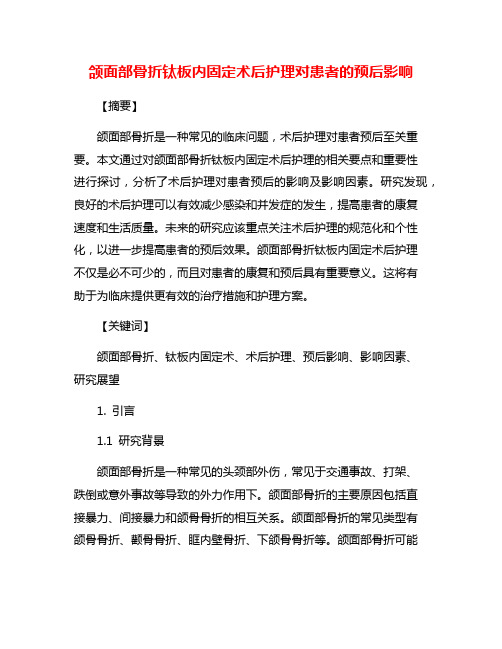 颌面部骨折钛板内固定术后护理对患者的预后影响

【摘要】

颌面部骨折是一种常见的临床问题，术后护理对患者预后至关重要。本文通过对颌面部骨折钛板内固定术后护理的相关要点和重要性进行探讨，分析了术后护理对患者预后的影响及影响因素。研究发现，良好的术后护理可以有效减少感染和并发症的发生，提高患者的康复速度和生活质量。未来的研究应该重点关注术后护理的规范化和个性化，以进一步提高患者的预后效果。颌面部骨折钛板内固定术后护理不仅是必不可少的，而且对患者的康复和预后具有重要意义。这将有助于为临床提供更有效的治疗措施和护理方案。

【关键词】

颌面部骨折、钛板内固定术、术后护理、预后影响、影响因素、研究展望

1. 引言

1.1 研究背景

颌面部骨折是一种常见的头颈部外伤，常见于交通事故、打架、跌倒或意外事故等导致的外力作用下。颌面部骨折的主要原因包括直接暴力、间接暴力和颌骨骨折的相互关系。颌面部骨折的常见类型有颌骨骨折、颧骨骨折、眶内壁骨折、下颌骨骨折等。颌面部骨折可能